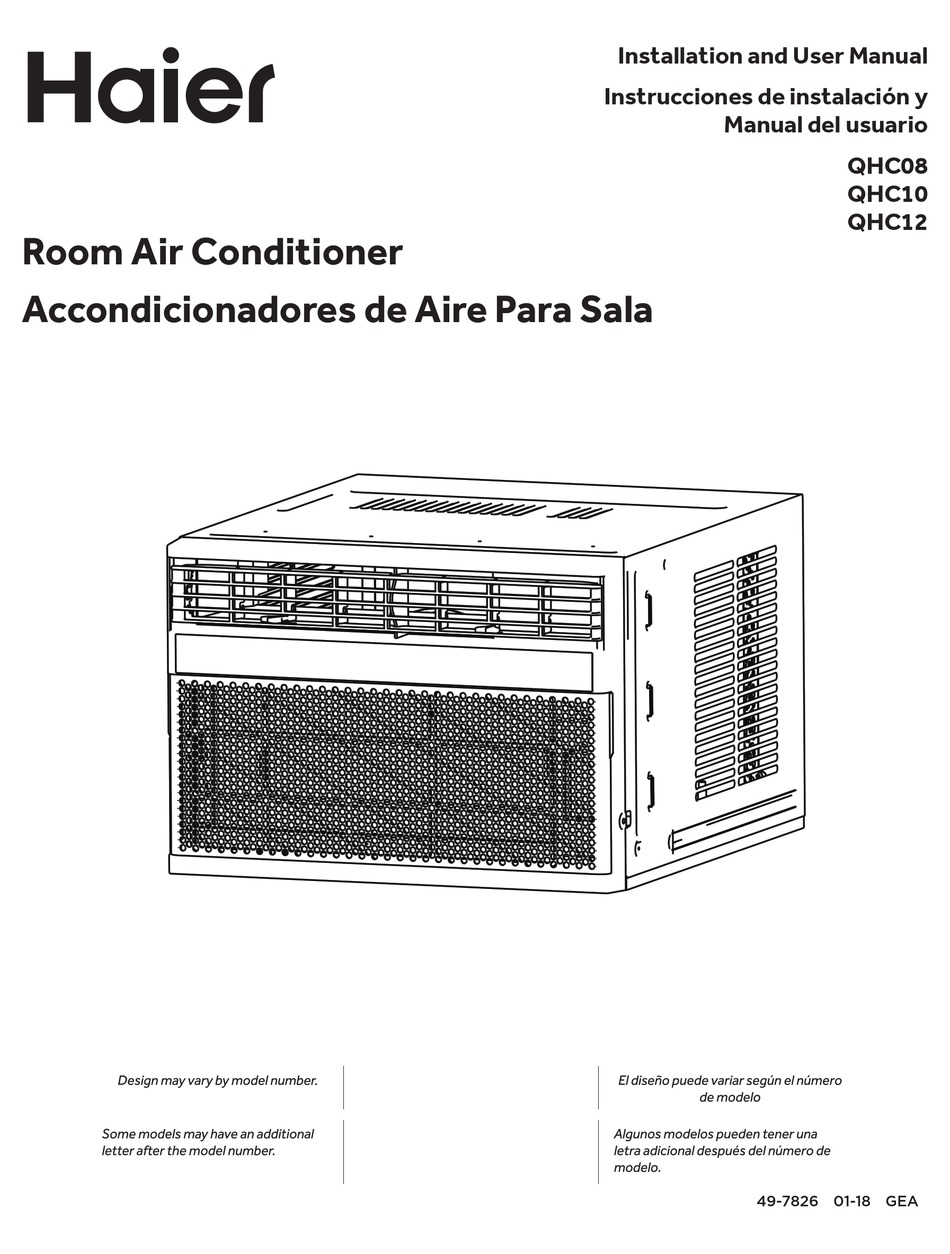 Haier

Installation and User Manual
Instrucciones de instalación y Manual del usuario

QHC08
QHC10
QHC12

Room Air Conditioner
Accondicionadores de Aire Para Sala

Design may vary by model number.

Some models may have an additional letter after the model number.

El diseño puede variar según el número de modelo

Algunos modelos pueden tener una letra adicional después del número de modelo.

49-7826 01-18 GEA